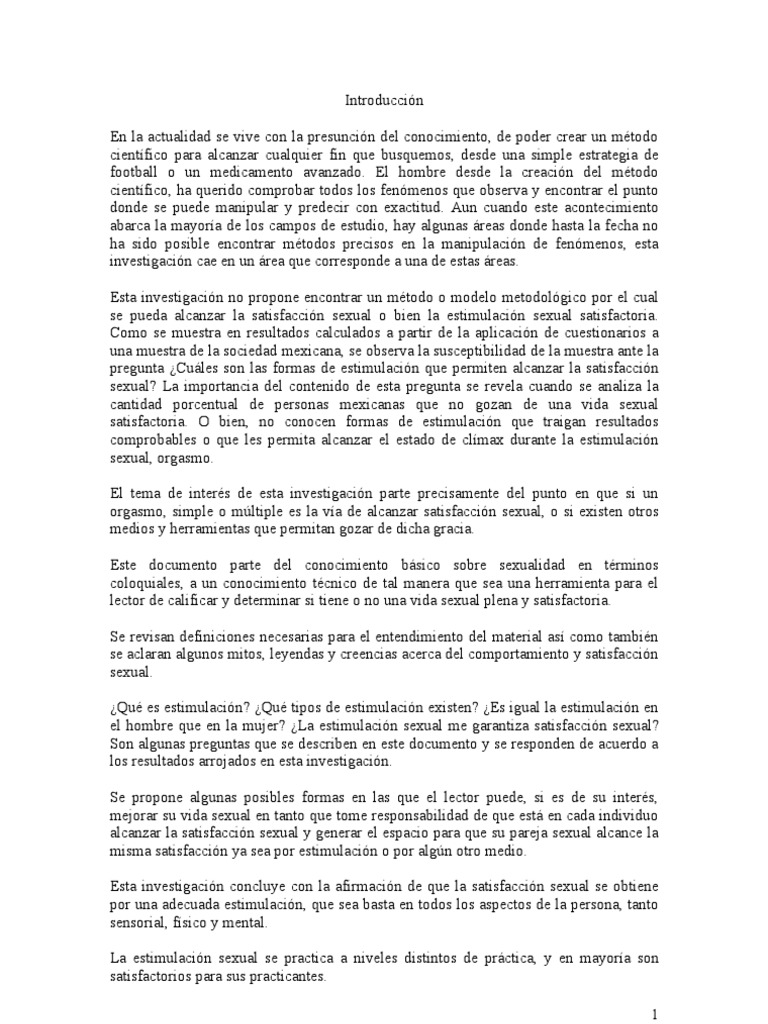 Introducción

En la actualidad se vive con la presunción del conocimiento, de poder crear un método científico para alcanzar cualquier fin que busquemos, desde una simple estrategia de football o un medicamento avanzado. El hombre desde la creación del método científico, ha querido comprobar todos los fenómenos que observa y encontrar el punto donde se puede manipular y predecir con exactitud. Aun cuando este acontecimiento abarca la mayoría de los campos de estudio, hay algunas áreas donde hasta la fecha no ha sido posible encontrar métodos precisos en la manipulación de fenómenos, esta investigación cae en un área que corresponde a una de estas áreas.

Esta investigación no propone encontrar un método o modelo metodológico por el cual se pueda alcanzar la satisfacción sexual o bien la estimulación sexual satisfactoria. Como se muestra en resultados calculados a partir de la aplicación de cuestionarios a una muestra de la sociedad mexicana, se observa la susceptibilidad de la muestra ante la pregunta ¿Cuáles son las formas de estimulación que permiten alcanzar la satisfacción sexual? La importancia del contenido de esta pregunta se revela cuando se analiza la cantidad porcentual de personas mexicanas que no gozan de una vida sexual satisfactoria. O bien, no conocen formas de estimulación que traigan resultados comprobables o que les permita alcanzar el estado de clímax durante la estimulación sexual, orgasmo.

El tema de interés de esta investigación parte precisamente del punto en que si un orgasmo, simple o múltiple es la vía de alcanzar satisfacción sexual, o si existen otros medios y herramientas que permitan gozar de dicha gracia.

Este documento parte del conocimiento básico sobre sexualidad en términos coloquiales, a un conocimiento técnico de tal manera que sea una herramienta para el lector de calificar y determinar si tiene o no una vida sexual plena y satisfactoria.

Se revisan definiciones necesarias para el entendimiento del material así como también se aclaran algunos mitos, leyendas y creencias acerca del comportamiento y satisfacción sexual.

¿Qué es estimulación? ¿Qué tipos de estimulación existen? ¿Es igual la estimulación en el hombre que en la mujer? ¿La estimulación sexual me garantiza satisfacción sexual? Son algunas preguntas que se describen en este documento y se responden de acuerdo a los resultados arrojados en esta investigación.

Se propone algunas posibles formas en las que el lector puede, si es de su interés, mejorar su vida sexual en tanto que tome responsabilidad de que está en cada individuo alcanzar la satisfacción sexual y generar el espacio para que su pareja sexual alcance la misma satisfacción ya sea por estimulación o por algún otro medio.

Esta investigación concluye con la afirmación de que la satisfacción sexual se obtiene por una adecuada estimulación, que sea basta en todos los aspectos de la persona, tanto sensorial, físico y mental.

La estimulación sexual se practica a niveles distintos de práctica, y en mayoría son satisfactorios para sus practicantes.

1